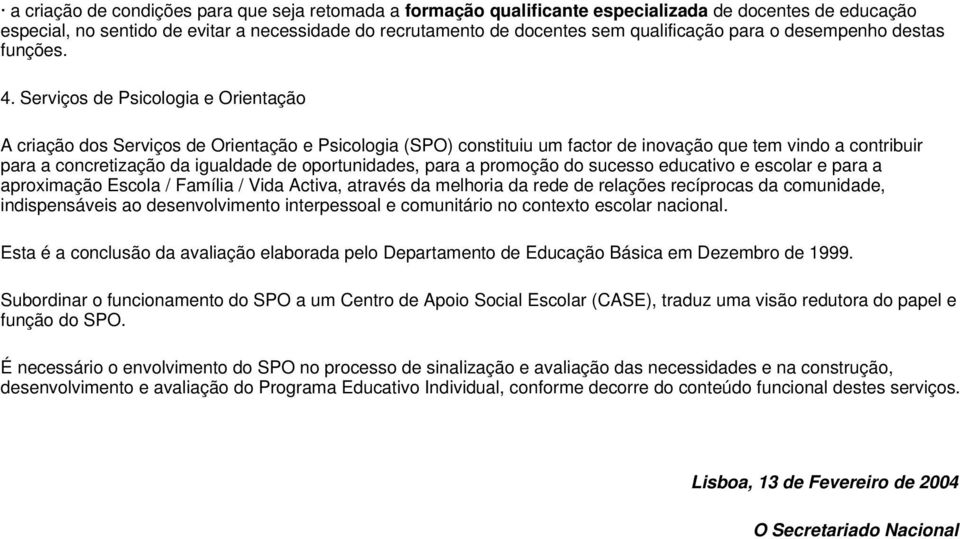 · a criação de condições para que seja retomada a formação qualificante especializada de docentes de educação especial, no sentido de evitar a necessidade do recrutamento de docentes sem qualificação para o desempenho destas funções.

4. Serviços de Psicologia e Orientação

A criação dos Serviços de Orientação e Psicologia (SPO) constituiu um factor de inovação que tem vindo a contribuir para a concretização da igualdade de oportunidades, para a promoção do sucesso educativo e escolar e para a aproximação Escola / Família / Vida Activa, através da melhoria da rede de relações recíprocas da comunidade, indispensáveis ao desenvolvimento interpessoal e comunitário no contexto escolar nacional.

Esta é a conclusão da avaliação elaborada pelo Departamento de Educação Básica em Dezembro de 1999.

Subordinar o funcionamento do SPO a um Centro de Apoio Social Escolar (CASE), traduz uma visão redutora do papel e função do SPO.

É necessário o envolvimento do SPO no processo de sinalização e avaliação das necessidades e na construção, desenvolvimento e avaliação do Programa Educativo Individual, conforme decorre do conteúdo funcional destes serviços.

Lisboa, 13 de Fevereiro de 2004

O Secretariado Nacional